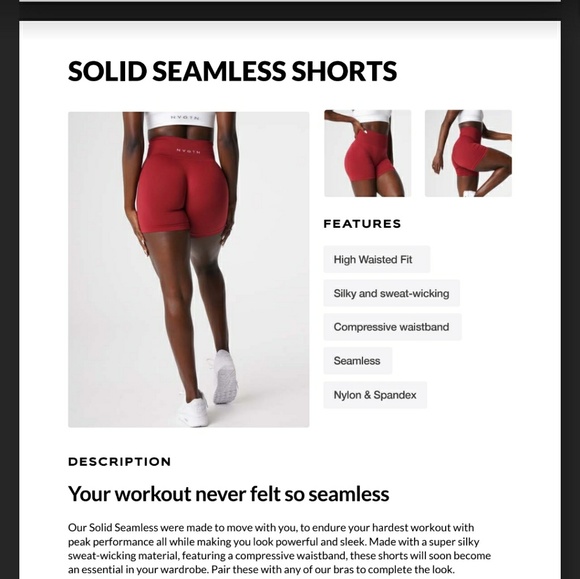 SOLID SEAMLESS SHORTS

NVGTN

NVGTN

FEATURES

High Waisted Fit

Silky and sweat-wicking

Compressive waistband

Seamless

Nylon & Spandex

DESCRIPTION

Your workout never felt so seamless

Our Solid Seamless were made to move with you, to endure your hardest workout with peak performance all while making you look powerful and sleek. Made with a super silky sweat-wicking material, featuring a compressive waistband, these shorts will soon become an essential in your wardrobe. Pair these with any of our bras to complete the look.